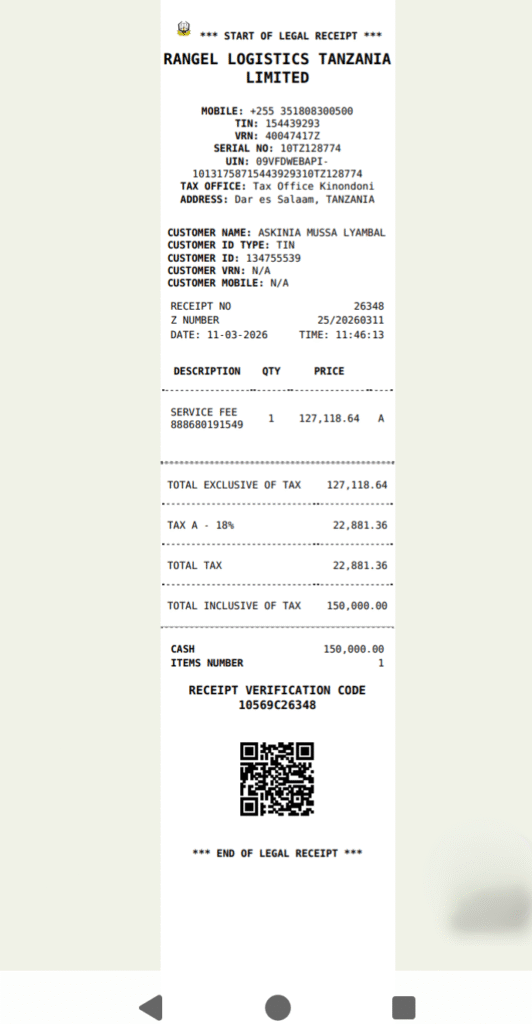 *** START OF LEGAL RECEIPT ***

RANGEL LOGISTICS TANZANIA LIMITED

MOBILE: +255 351808300500
TIN: 154439293
VRN: 40047417Z
SERIAL NO: 10TZ128774
UIN: 09VFDWEBAPI-10131758715443929310TZ128774
TAX OFFICE: Tax Office Kinondoni
ADDRESS: Dar es Salaam, TANZANIA

CUSTOMER NAME: ASKINIA MUSSA LYAMBAL
CUSTOMER ID TYPE: TIN
CUSTOMER ID: 134755539
CUSTOMER VRN: N/A
CUSTOMER MOBILE: N/A

RECEIPT NO 26348
Z NUMBER 25/20260311
DATE: 11-03-2026 TIME: 11:46:13

| DESCRIPTION | QTY | PRICE | |
|---|---|---|---|
| SERVICE FEE 888680191549 | 1 | 127,118.64 | A |

TOTAL EXCLUSIVE OF TAX 127,118.64

TAX A - 18% 22,881.36

TOTAL TAX 22,881.36

TOTAL INCLUSIVE OF TAX 150,000.00

CASH 150,000.00
ITEMS NUMBER 1

RECEIPT VERIFICATION CODE
10569C26348

*** END OF LEGAL RECEIPT ***